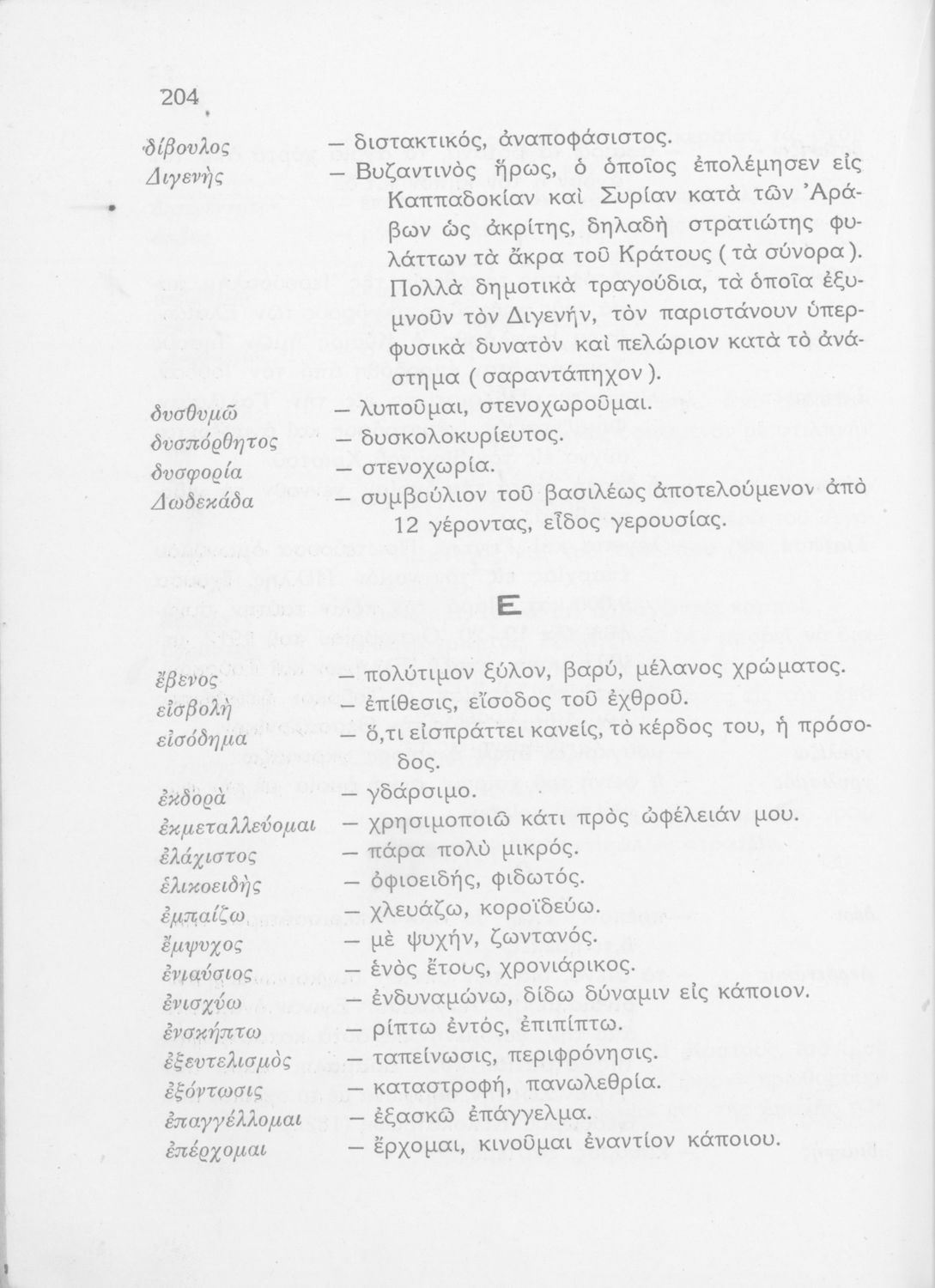 204

δίβουλος — διστακτικός, ἀναποφάσιστος.

Διγενὴς — Βυζαντινὸς ἥρως, ὁ ὁποῖος ἐπολέμησεν εἰς Καππαδοκίαν καὶ Συρίαν κατὰ τῶν Ἀράβων ὡς ἀκρίτης, δηλαδὴ στρατιώτης φυλάττων τὰ ἄκρα τοῦ Κράτους (τὰ σύνορα). Πολλὰ δημοτικὰ τραγούδια, τὰ ὁποῖα ἐξυμνοῦν τὸν Διγενήν, τὸν παριστάνουν ὑπερφυσικὰ δυνατὸν καὶ πελώριον κατὰ τὸ ἀνάστημα (σαραντάπηχον).

δυσθυμῶ — λυποῦμαι, στενοχωροῦμαι.

δυσπόρθητος — δυσκολοκυρίευτος.

δυσφορία — στενοχωρία.

Δωδεκάδα — συμβούλιον τοῦ βασιλέως ἀποτελούμενον ἀπὸ 12 γέροντας, εἶδος γερουσίας.

Ε

ἔβενος — πολύτιμον ξύλον, βαρύ, μέλανος χρώματος.

εἰσβολὴ — ἐπίθεσις, εἴσοδος τοῦ ἐχθροῦ.

εἰσόδημα — ὅ,τι εἰσπράττει κανείς, τὸ κέρδος του, ἡ πρόσοδος.

ἐκδορὰ — γδάρσιμο.

ἐκμεταλλεύομαι — χρησιμοποιῶ κάτι πρὸς ὠφέλειάν μου.

ἐλάχιστος — πάρα πολὺ μικρός.

ἑλικοειδὴς — ὀφιοειδής, φιδωτός.

ἐμπαίζω — χλευάζω, κοροϊδεύω.

ἔμψυχος — μὲ ψυχήν, ζωντανός.

ἐνιαύσιος — ἑνὸς ἔτους, χρονιάρικος.

ἐνισχύω — ἐνδυναμώνω, δίδω δύναμιν εἰς κάποιον.

ἐνσκήπτω — ρίπτω ἐντός, ἐπιπίπτω.

ἐξευτελισμὸς — ταπείνωσις, περιφρόνησις.

ἐξόντωσις — καταστροφή, πανωλεθρία.

ἐπαγγέλλομαι — ἐξασκῶ ἐπάγγελμα.

ἐπέρχομαι — ἔρχομαι, κινοῦμαι ἐναντίον κάποιου.